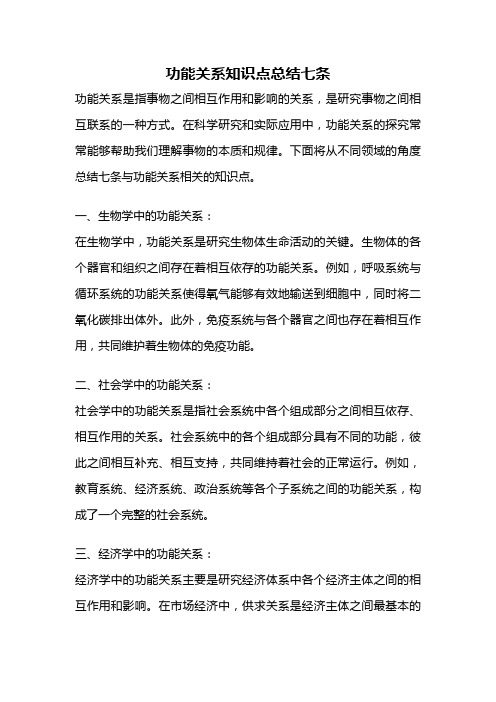 功能关系知识点总结七条

功能关系是指事物之间相互作用和影响的关系，是研究事物之间相互联系的一种方式。在科学研究和实际应用中，功能关系的探究常常能够帮助我们理解事物的本质和规律。下面将从不同领域的角度总结七条与功能关系相关的知识点。

一、生物学中的功能关系：

在生物学中，功能关系是研究生物体生命活动的关键。生物体的各个器官和组织之间存在着相互依存的功能关系。例如，呼吸系统与循环系统的功能关系使得氧气能够有效地输送到细胞中，同时将二氧化碳排出体外。此外，免疫系统与各个器官之间也存在着相互作用，共同维护着生物体的免疫功能。

二、社会学中的功能关系：

社会学中的功能关系是指社会系统中各个组成部分之间相互依存、相互作用的关系。社会系统中的各个组成部分具有不同的功能，彼此之间相互补充、相互支持，共同维持着社会的正常运行。例如，教育系统、经济系统、政治系统等各个子系统之间的功能关系，构成了一个完整的社会系统。

三、经济学中的功能关系：

经济学中的功能关系主要是研究经济体系中各个经济主体之间的相互作用和影响。在市场经济中，供求关系是经济主体之间最基本的